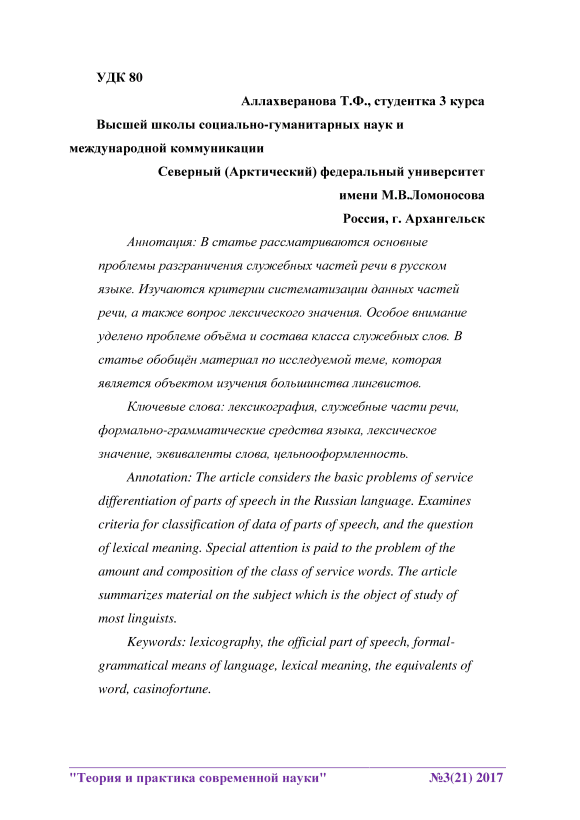 УДК 80

Аллахверанова Т.Ф., студентка 3 курса

Высшей школы социально-гуманитарных наук и международной коммуникации

Северный (Арктический) федеральный университет имени М.В.Ломоносова

Россия, г. Архангельск

Аннотация: В статье рассматриваются основные проблемы разграничения служебных частей речи в русском языке. Изучаются критерии систематизации данных частей речи, а также вопрос лексического значения. Особое внимание уделено проблеме объёма и состава класса служебных слов. В статье обобщён материал по исследуемой теме, которая является объектом изучения большинства лингвистов.

Ключевые слова: лексикография, служебные части речи, формально-грамматические средства языка, лексическое значение, эквиваленты слова, цельнооформленность.

Annotation: The article considers the basic problems of service differentiation of parts of speech in the Russian language. Examines criteria for classification of data of parts of speech, and the question of lexical meaning. Special attention is paid to the problem of the amount and composition of the class of service words. The article summarizes material on the subject which is the object of study of most linguists.

Keywords: lexicography, the official part of speech, formal-grammatical means of language, lexical meaning, the equivalents of word, casinofortune.

"Теория и практика современной науки" №3(21) 2017